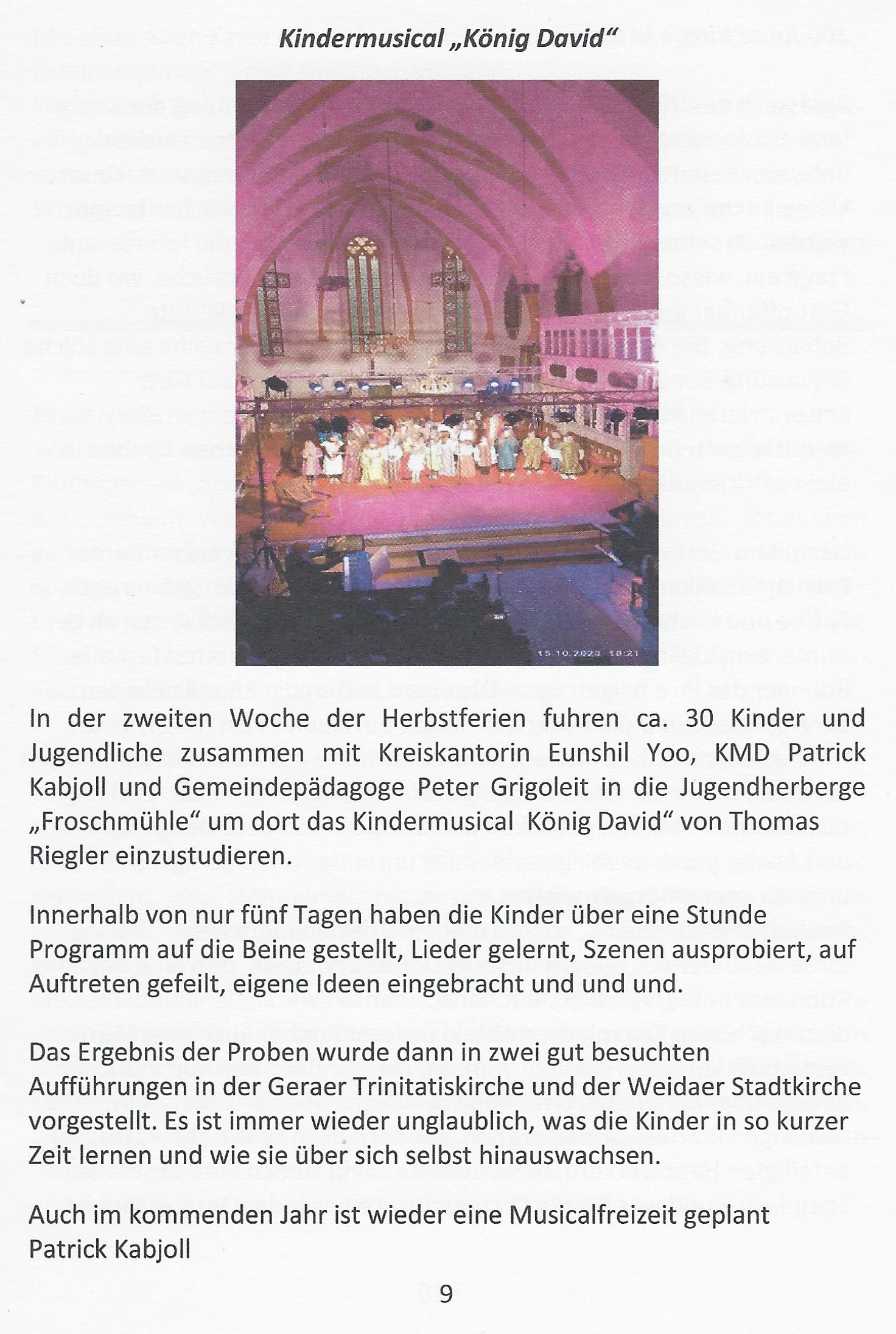 Kindermusical „König David“

15.10.2023 18:21

In der zweiten Woche der Herbstferien fuhren ca. 30 Kinder und Jugendliche zusammen mit Kreiskantorin Eunshil Yoo, KMD Patrick Kabjoll und Gemeindepädagoge Peter Grigoleit in die Jugendherberge „Froschmühle“ um dort das Kindermusical König David“ von Thomas Riegler einzustudieren.

Innerhalb von nur fünf Tagen haben die Kinder über eine Stunde Programm auf die Beine gestellt, Lieder gelernt, Szenen ausprobiert, auf Auftreten gefeilt, eigene Ideen eingebracht und und und.

Das Ergebnis der Proben wurde dann in zwei gut besuchten Aufführungen in der Geraer Trinitatiskirche und der Weidaer Stadtkirche vorgestellt. Es ist immer wieder unglaublich, was die Kinder in so kurzer Zeit lernen und wie sie über sich selbst hinauswachsen.

Auch im kommenden Jahr ist wieder eine Musicalfreizeit geplant
Patrick Kabjoll

9